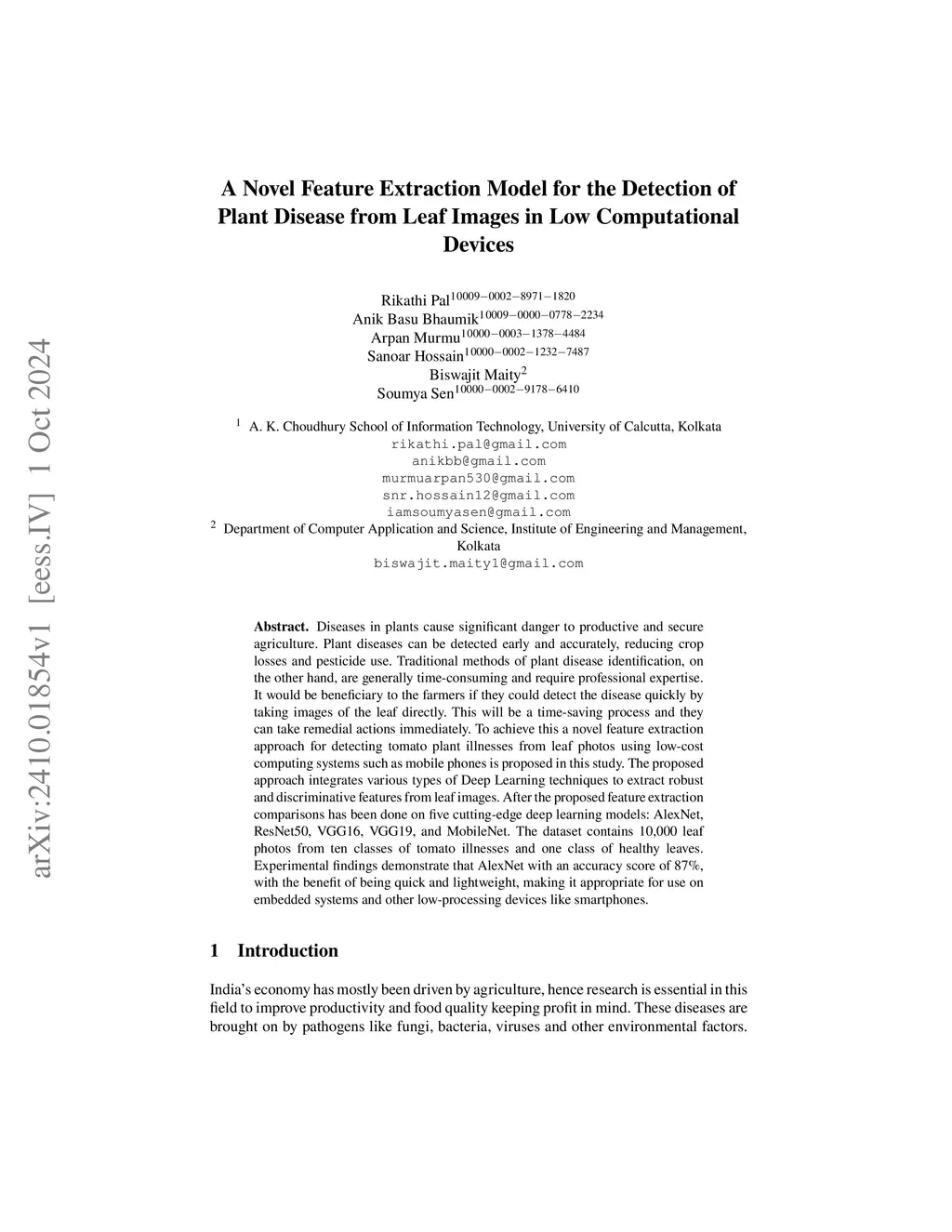 arXiv:2410.01854v1 [eess.IV] 1 Oct 2024

A Novel Feature Extraction Model for the Detection of Plant Disease from Leaf Images in Low Computational Devices

Rikathi Pal$^{10009-0002-8971-1820}$
Anik Basu Bhaumik$^{10009-0000-0778-2234}$
Arpan Murmu$^{10000-0003-1378-4484}$
Sanoar Hossain$^{10000-0002-1232-7487}$
Biswajit Maity$^{2}$
Soumya Sen$^{10000-0002-9178-6410}$

$^1$ A. K. Choudhury School of Information Technology, University of Calcutta, Kolkata
rikathi.pal@gmail.com
anikbb@gmail.com
murmuarpan530@gmail.com
snr.hossain12@gmail.com
iamsoumyasen@gmail.com
$^2$ Department of Computer Application and Science, Institute of Engineering and Management, Kolkata
biswajit.maity1@gmail.com

Abstract. Diseases in plants cause significant danger to productive and secure agriculture. Plant diseases can be detected early and accurately, reducing crop losses and pesticide use. Traditional methods of plant disease identification, on the other hand, are generally time-consuming and require professional expertise. It would be beneficiary to the farmers if they could detect the disease quickly by taking images of the leaf directly. This will be a time-saving process and they can take remedial actions immediately. To achieve this a novel feature extraction approach for detecting tomato plant illnesses from leaf photos using low-cost computing systems such as mobile phones is proposed in this study. The proposed approach integrates various types of Deep Learning techniques to extract robust and discriminative features from leaf images. After the proposed feature extraction comparisons has been done on five cutting-edge deep learning models: AlexNet, ResNet50, VGG16, VGG19, and MobileNet. The dataset contains 10,000 leaf photos from ten classes of tomato illnesses and one class of healthy leaves. Experimental findings demonstrate that AlexNet with an accuracy score of 87%, with the benefit of being quick and lightweight, making it appropriate for use on embedded systems and other low-processing devices like smartphones.

1 Introduction

India's economy has mostly been driven by agriculture, hence research is essential in this field to improve productivity and food quality keeping profit in mind. These diseases are brought on by pathogens like fungi, bacteria, viruses and other environmental factors.